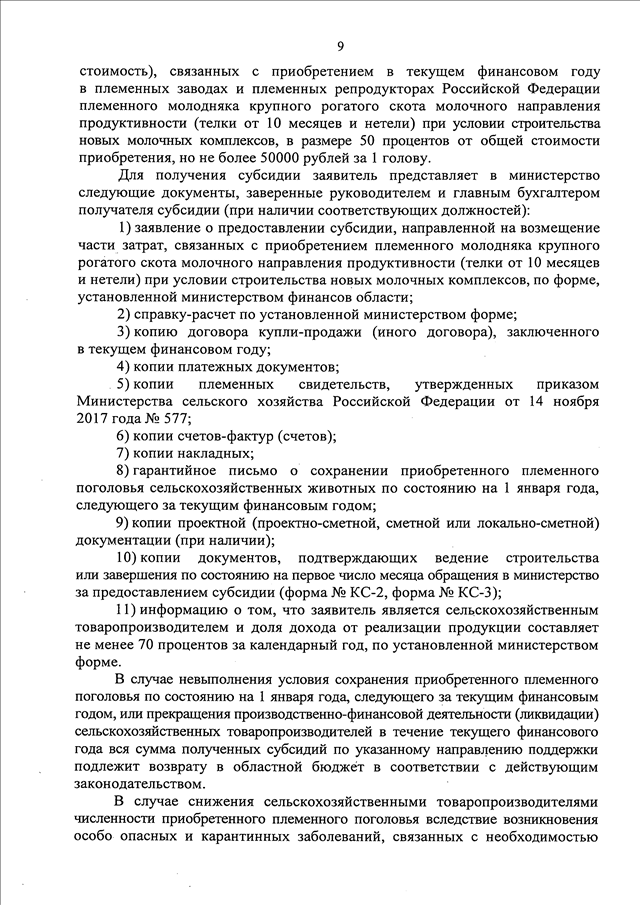 9

стоимость), связанных с приобретением в текущем финансовом году в племенных заводах и племенных репродукторах Российской Федерации племенного молодняка крупного рогатого скота молочного направления продуктивности (телки от 10 месяцев и нетели) при условии строительства новых молочных комплексов, в размере 50 процентов от общей стоимости приобретения, но не более 50000 рублей за 1 голову.

Для получения субсидии заявитель представляет в министерство следующие документы, заверенные руководителем и главным бухгалтером получателя субсидии (при наличии соответствующих должностей):

1) заявление о предоставлении субсидии, направленной на возмещение части затрат, связанных с приобретением племенного молодняка крупного рогатого скота молочного направления продуктивности (телки от 10 месяцев и нетели) при условии строительства новых молочных комплексов, по форме, установленной министерством финансов области;

2) справку-расчет по установленной министерством форме;

3) копию договора купли-продажи (иного договора), заключенного в текущем финансовом году;

4) копии платежных документов;

5) копии племенных свидетельств, утвержденных приказом Министерства сельского хозяйства Российской Федерации от 14 ноября 2017 года № 577;

6) копии счетов-фактур (счетов);

7) копии накладных;

8) гарантийное письмо о сохранении приобретенного племенного поголовья сельскохозяйственных животных по состоянию на 1 января года, следующего за текущим финансовым годом;

9) копии проектной (проектно-сметной, сметной или локально-сметной) документации (при наличии);

10) копии документов, подтверждающих ведение строительства или завершения по состоянию на первое число месяца обращения в министерство за предоставлением субсидии (форма № КС-2, форма № КС-3);

11) информацию о том, что заявитель является сельскохозяйственным товаропроизводителем и доля дохода от реализации продукции составляет не менее 70 процентов за календарный год, по установленной министерством форме.

В случае невыполнения условия сохранения приобретенного племенного поголовья по состоянию на 1 января года, следующего за текущим финансовым годом, или прекращения производственно-финансовой деятельности (ликвидации) сельскохозяйственных товаропроизводителей в течение текущего финансового года вся сумма полученных субсидий по указанному направлению поддержки подлежит возврату в областной бюджет в соответствии с действующим законодательством.

В случае снижения сельскохозяйственными товаропроизводителями численности приобретенного племенного поголовья вследствие возникновения особо опасных и карантинных заболеваний, связанных с необходимостью